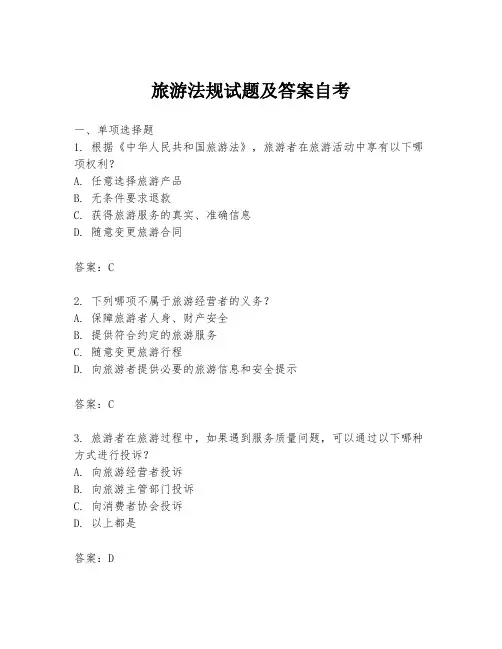 旅游法规试题及答案自考

一、单项选择题

1. 根据《中华人民共和国旅游法》，旅游者在旅游活动中享有以下哪项权利？

A. 任意选择旅游产品

B. 无条件要求退款

C. 获得旅游服务的真实、准确信息

D. 随意变更旅游合同

答案：C

2. 下列哪项不属于旅游经营者的义务？

A. 保障旅游者人身、财产安全

B. 提供符合约定的旅游服务

C. 随意变更旅游行程

D. 向旅游者提供必要的旅游信息和安全提示

答案：C

3. 旅游者在旅游过程中，如果遇到服务质量问题，可以通过以下哪种方式进行投诉？

A. 向旅游经营者投诉

B. 向旅游主管部门投诉

C. 向消费者协会投诉

D. 以上都是

答案：D